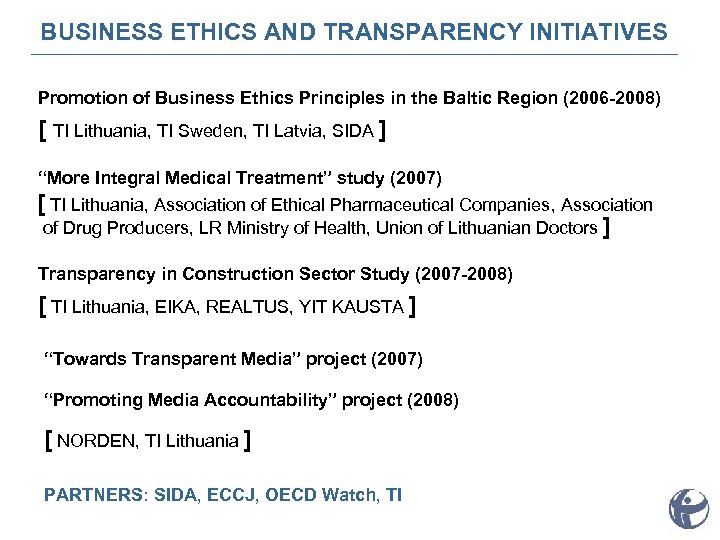 BUSINESS ETHICS AND TRANSPARENCY INITIATIVES

Promotion of Business Ethics Principles in the Baltic Region (2006-2008)

[ TI Lithuania, TI Sweden, TI Latvia, SIDA ]

“More Integral Medical Treatment” study (2007)

[ TI Lithuania, Association of Ethical Pharmaceutical Companies, Association of Drug Producers, LR Ministry of Health, Union of Lithuanian Doctors ]

Transparency in Construction Sector Study (2007-2008)

[ TI Lithuania, EIKA, REALTUS, YIT KAUSTA ]

“Towards Transparent Media” project (2007)

“Promoting Media Accountability” project (2008)

[ NORDEN, TI Lithuania ]

PARTNERS: SIDA, ECCJ, OECD Watch, TI